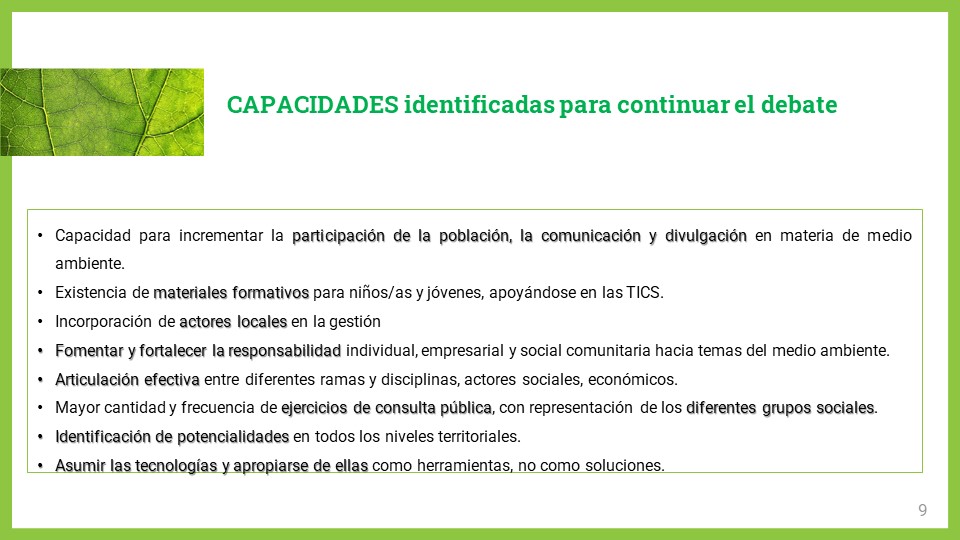 CAPACIDADES identificadas para continuar el debate

• Capacidad para incrementar la participación de la población, la comunicación y divulgación en materia de medio ambiente.
• Existencia de materiales formativos para niños/as y jóvenes, apoyándose en las TICS.
• Incorporación de actores locales en la gestión
• Fomentar y fortalecer la responsabilidad individual, empresarial y social comunitaria hacia temas del medio ambiente.
• Articulación efectiva entre diferentes ramas y disciplinas, actores sociales, económicos.
• Mayor cantidad y frecuencia de ejercicios de consulta pública, con representación de los diferentes grupos sociales.
• Identificación de potencialidades en todos los niveles territoriales.
• Asumir las tecnologías y apropiarse de ellas como herramientas, no como soluciones.

9